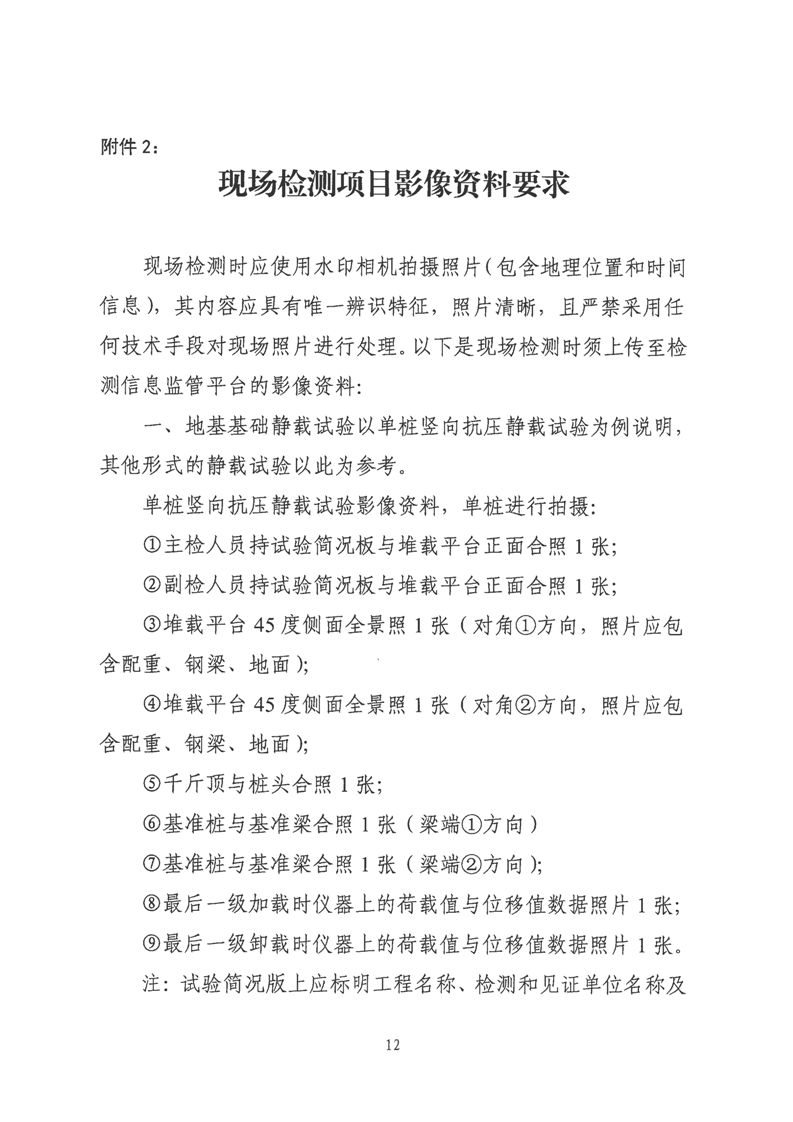 附件 2：

现场检测项目影像资料要求

现场检测时应使用水印相机拍摄照片（包含地理位置和时间信息），其内容应具有唯一辨识特征，照片清晰，且严禁采用任何技术手段对现场照片进行处理。以下是现场检测时须上传至检测信息监管平台的影像资料：

一、地基基础静载试验以单桩竖向抗压静载试验为例说明，其他形式的静载试验以此为参考。

单桩竖向抗压静载试验影像资料，单桩进行拍摄：

①主检人员持试验简况板与堆载平台正面合照 1 张；

②副检人员持试验简况板与堆载平台正面合照 1 张；

③堆载平台 45 度侧面全景照 1 张（对角①方向，照片应包含配重、钢梁、地面）；

④堆载平台 45 度侧面全景照 1 张（对角②方向，照片应包含配重、钢梁、地面）；

⑤千斤顶与桩头合照 1 张；

⑥基准桩与基准梁合照 1 张（梁端①方向）

⑦基准桩与基准梁合照 1 张（梁端②方向）；

⑧最后一级加载时仪器上的荷载值与位移值数据照片 1 张；

⑨最后一级卸载时仪器上的荷载值与位移值数据照片 1 张。

注：试验简况版上应标明工程名称、检测和见证单位名称及

12